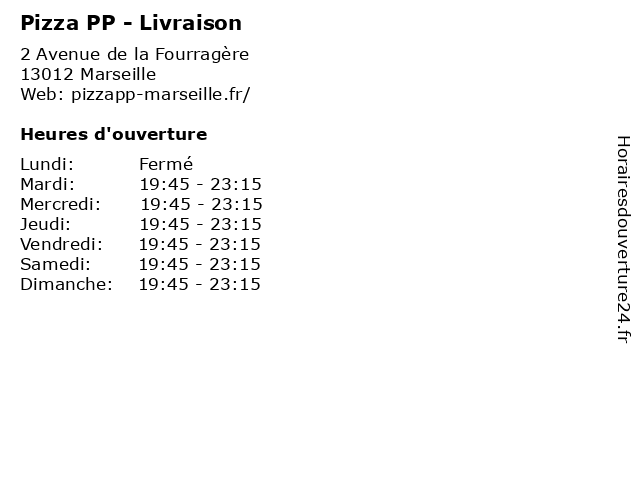 Pizza PP - Livraison

2 Avenue de la Fourragère
13012 Marseille
Web: pizzapp-marseille.fr/

Heures d'ouverture

Lundi: Fermé
Mardi: 19:45 - 23:15
Mercredi: 19:45 - 23:15
Jeudi: 19:45 - 23:15
Vendredi: 19:45 - 23:15
Samedi: 19:45 - 23:15
Dimanche: 19:45 - 23:15

Horairesdouverture24.fr